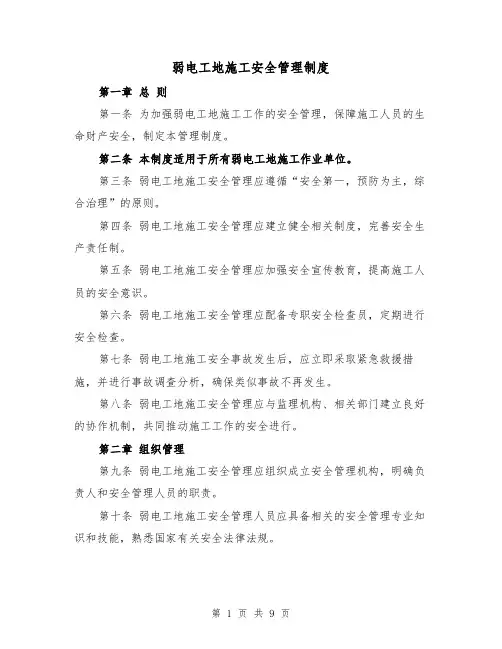 弱电工地施工安全管理制度

第一章 总 则

第一条 为加强弱电工地施工工作的安全管理，保障施工人员的生命财产安全，制定本管理制度。

第二条 本制度适用于所有弱电工地施工作业单位。

第三条 弱电工地施工安全管理应遵循“安全第一，预防为主，综合治理”的原则。

第四条 弱电工地施工安全管理应建立健全相关制度，完善安全生产责任制。

第五条 弱电工地施工安全管理应加强安全宣传教育，提高施工人员的安全意识。

第六条 弱电工地施工安全管理应配备专职安全检查员，定期进行安全检查。

第七条 弱电工地施工安全事故发生后，应立即采取紧急救援措施，并进行事故调查分析，确保类似事故不再发生。

第八条 弱电工地施工安全管理应与监理机构、相关部门建立良好的协作机制，共同推动施工工作的安全进行。

第二章 组织管理

第九条 弱电工地施工安全管理应组织成立安全管理机构，明确负责人和安全管理人员的职责。

第十条 弱电工地施工安全管理人员应具备相关的安全管理专业知识和技能，熟悉国家有关安全法律法规。

第 1 页 共 9 页